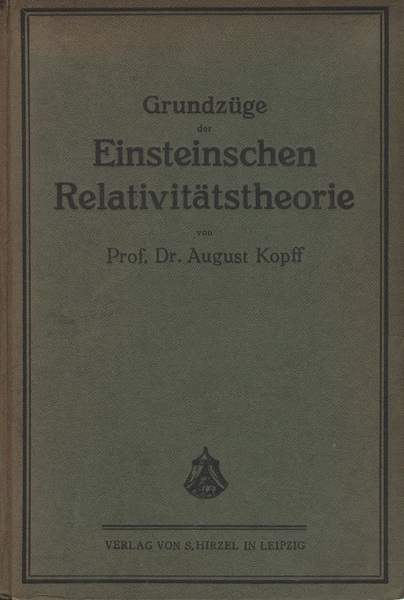 Grundzüge
der
Einsteinschen
Relativitätstheorie
von
Prof. Dr. August Kopff

VERLAG VON S. HIRZEL IN LEIPZIG